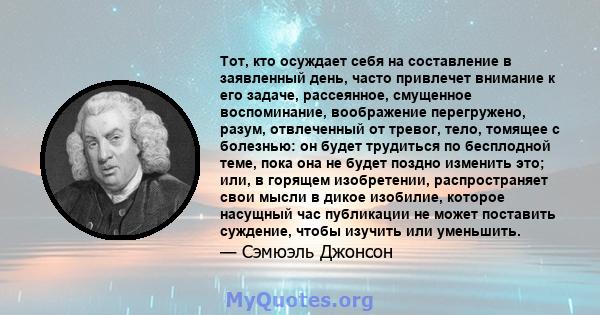 Тот, кто осуждает себя на составление в заявленный день, часто привлечет внимание к его задаче, рассеянное, смущенное воспоминание, воображение перегружено, разум, отвлеченный от тревог, тело, томящее с болезнью: он будет трудиться по бесплодной теме, пока она не будет поздно изменить это; или, в горящем изобретении, распространяет свои мысли в дикое изобилие, которое насущный час публикации не может поставить суждение, чтобы изучить или уменьшить.

— Сэмюэль Джонсон

MyQuotes.org